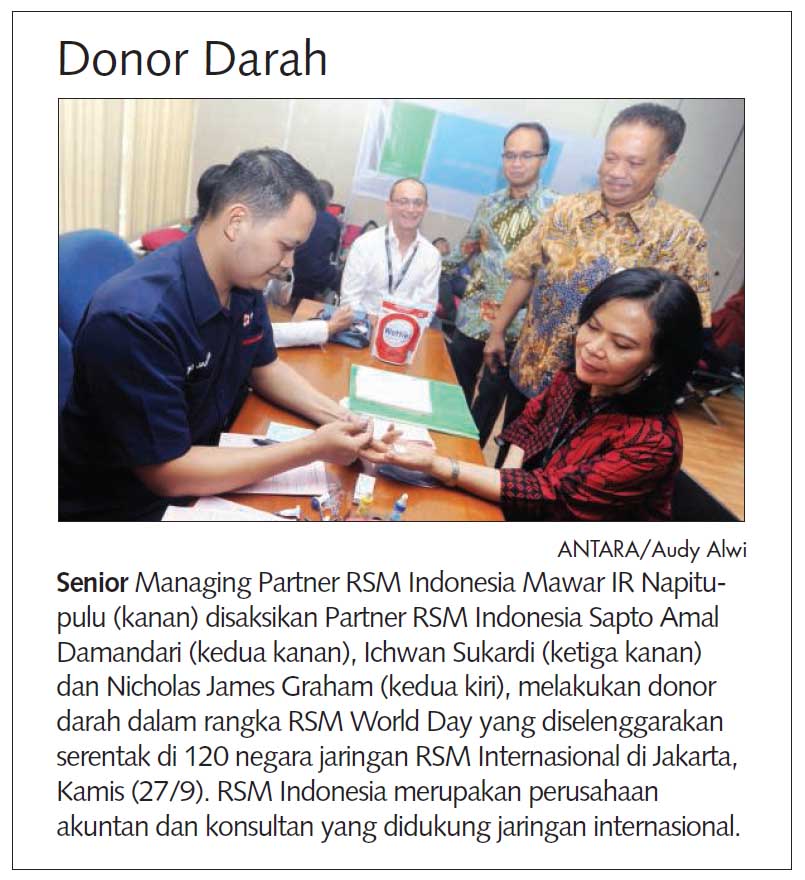 Donor Darah

ANTARA/Audy Alwi

Senior Managing Partner RSM Indonesia Mawar IR Napitupulu (kanan) disaksikan Partner RSM Indonesia Sapto Amal Damandari (kedua kanan), Ichwan Sukardi (ketiga kanan) dan Nicholas James Graham (kedua kiri), melakukan donor darah dalam rangka RSM World Day yang diselenggarakan serentak di 120 negara jaringan RSM Internasional di Jakarta, Kamis (27/9). RSM Indonesia merupakan perusahaan akuntan dan konsultan yang didukung jaringan internasional.